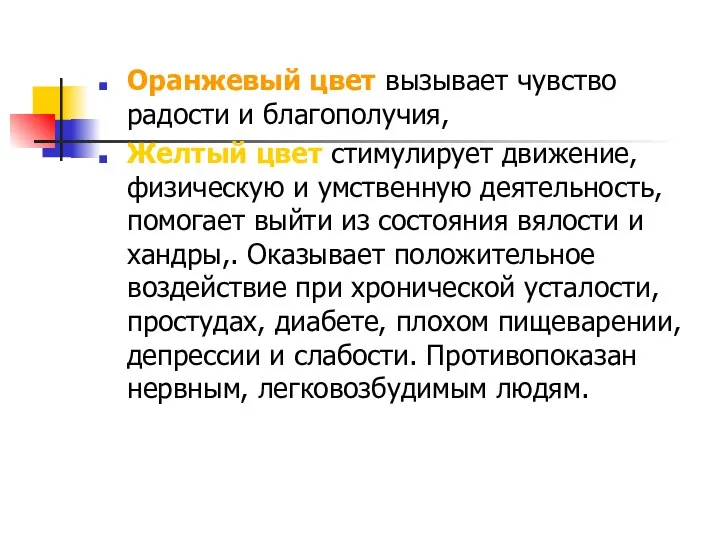 Оранжевый цвет вызывает чувство радости и благополучия,

Желтый цвет стимулирует движение, физическую и умственную деятельность, помогает выйти из состояния вялости и хандры,. Оказывает положительное воздействие при хронической усталости, простудах, диабете, плохом пищеварении, депрессии и слабости. Противопоказан нервным, легковозбудимым людям.